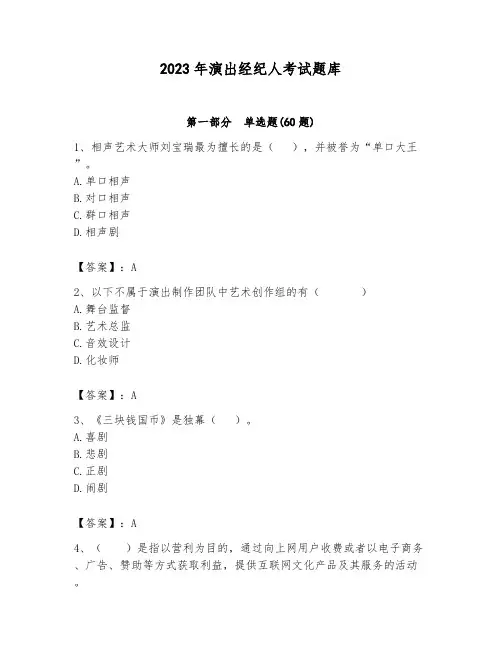 2023 年演出经纪人考试题库

第一部分　单选题(60 题)

1、相声艺术大师刘宝瑞最为擅长的是（　），并被誉为“单口大王”。
A. 单口相声
B. 对口相声
C. 群口相声
D. 相声剧

【答案】：A

2、以下不属于演出制作团队中艺术创作组的有（　　）
A. 舞台监督
B. 艺术总监
C. 音效设计
D. 化妆师

【答案】：A

3、《三块钱国币》是独幕（　）。
A. 喜剧
B. 悲剧
C. 正剧
D. 闹剧

【答案】：A

4、（　）是指以营利为目的，通过向上网用户收费或者以电子商务、广告、赞助等方式获取利益，提供互联网文化产品及其服务的活动。